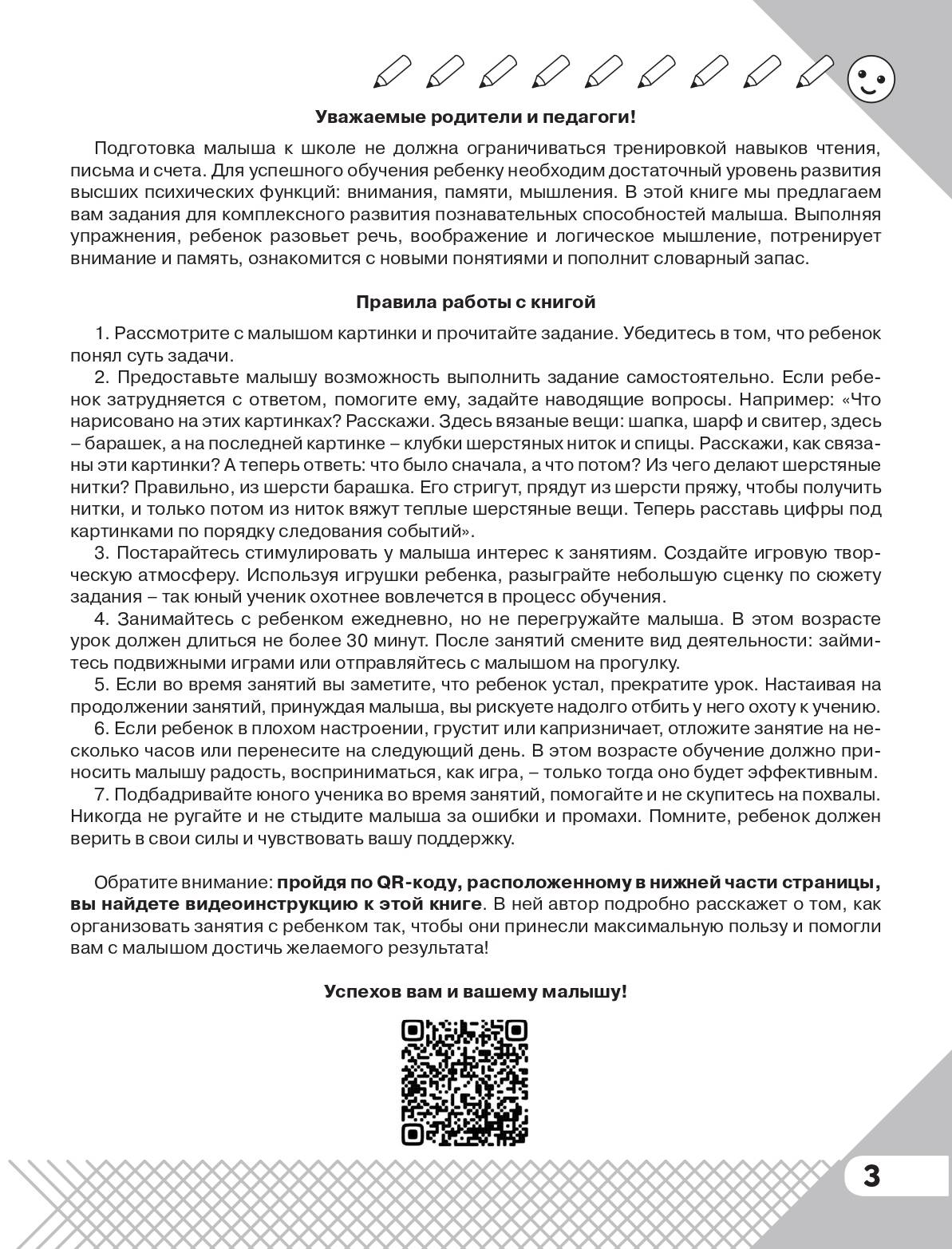 Уважаемые родители и педагоги!

Подготовка малыша к школе не должна ограничиваться тренировкой навыков чтения, письма и счета. Для успешного обучения ребенку необходим достаточный уровень развития высших психических функций: внимания, памяти, мышления. В этой книге мы предлагаем вам задания для комплексного развития познавательных способностей малыша. Выполняя упражнения, ребенок разовьет речь, воображение и логическое мышление, потренирует внимание и память, ознакомится с новыми понятиями и пополнит словарный запас.

Правила работы с книгой

1. Рассмотрите с малышом картинки и прочитайте задание. Убедитесь в том, что ребенок понял суть задачи.

2. Предоставьте малышу возможность выполнить задание самостоятельно. Если ребенок затрудняется с ответом, помогите ему, задайте наводящие вопросы. Например: «Что нарисовано на этих картинках? Расскажи. Здесь вязаные вещи: шапка, шарф и свитер, здесь – барашек, а на последней картинке – клубки шерстяных ниток и спицы. Расскажи, как связаны эти картинки? А теперь ответь: что было сначала, а что потом? Из чего делают шерстяные нитки? Правильно, из шерсти барашка. Его стригут, прядут из шерсти пряжу, чтобы получить нитки, и только потом из ниток вяжут теплые шерстяные вещи. Теперь расставь цифры под картинками по порядку следования событий».

3. Постарайтесь стимулировать у малыша интерес к занятиям. Создайте игровую творческую атмосферу. Используя игрушки ребенка, разыграйте небольшую сценку по сюжету задания – так юный ученик охотнее вовлечется в процесс обучения.

4. Занимайтесь с ребенком ежедневно, но не перегружайте малыша. В этом возрасте урок должен длиться не более 30 минут. После занятий смените вид деятельности: займитесь подвижными играми или отправляйтесь с малышом на прогулку.

5. Если во время занятий вы заметите, что ребенок устал, прекратите урок. Настаивая на продолжении занятий, принуждая малыша, вы рискуете надолго отбить у него охоту к учению.

6. Если ребенок в плохом настроении, грустит или капризничает, отложите занятие на несколько часов или перенесите на следующий день. В этом возрасте обучение должно приносить малышу радость, восприниматься, как игра, – только тогда оно будет эффективным.

7. Подбадривайте юного ученика во время занятий, помогайте и не скупитесь на похвалы. Никогда не ругайте и не стыдите малыша за ошибки и промахи. Помните, ребенок должен верить в свои силы и чувствовать вашу поддержку.

Обратите внимание: пройдя по QR-коду, расположенному в нижней части страницы, вы найдете видеоинструкцию к этой книге. В ней автор подробно расскажет о том, как организовать занятия с ребенком так, чтобы они принесли максимальную пользу и помогли вам с малышом достичь желаемого результата!

Успехов вам и вашему малышу!

3